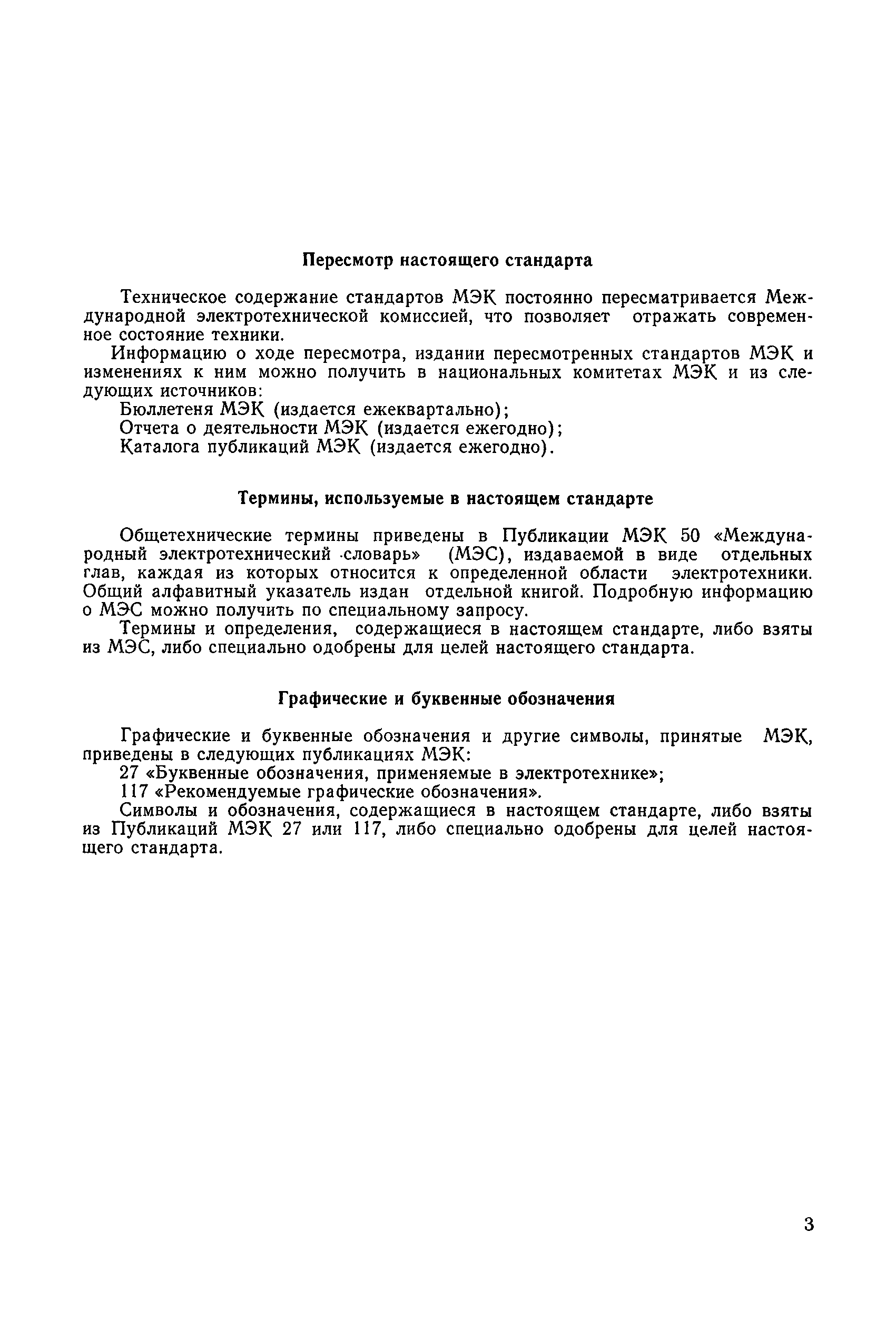 Пересмотр настоящего стандарта

Техническое содержание стандартов МЭК постоянно пересматривается Международной электротехнической комиссией, что позволяет отражать современное состояние техники.

Информацию о ходе пересмотра, издании пересмотренных стандартов МЭК и изменениях к ним можно получить в национальных комитетах МЭК и из следующих источников:

Бюллетеня МЭК (издается ежеквартально);

Отчета о деятельности МЭК (издается ежегодно);

Каталога публикаций МЭК (издается ежегодно).

Термины, используемые в настоящем стандарте

Общетехнические термины приведены в Публикации МЭК 50 «Международный электротехнический словарь» (МЭС), издаваемой в виде отдельных глав, каждая из которых относится к определенной области электротехники. Общий алфавитный указатель издан отдельной книгой. Подробную информацию о МЭС можно получить по специальному запросу.

Термины и определения, содержащиеся в настоящем стандарте, либо взяты из МЭС, либо специально одобрены для целей настоящего стандарта.

Графические и буквенные обозначения

Графические и буквенные обозначения и другие символы, принятые МЭК, приведены в следующих публикациях МЭК:

27 «Буквенные обозначения, применяемые в электротехнике»;

117 «Рекомендуемые графические обозначения».

Символы и обозначения, содержащиеся в настоящем стандарте, либо взяты из Публикаций МЭК 27 или 117, либо специально одобрены для целей настоящего стандарта.

3